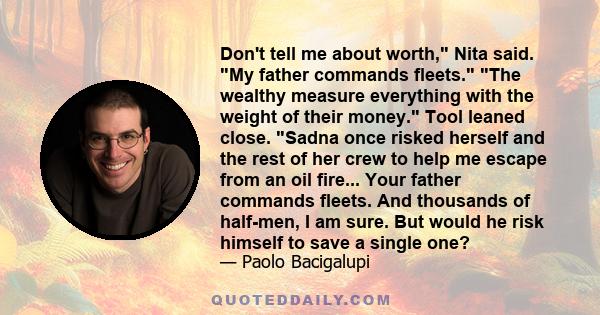 Don't tell me about worth," Nita said. "My father commands fleets." "The wealthy measure everything with the weight of their money." Tool leaned close. "Sadna once risked herself and the rest of her crew to help me escape from an oil fire... Your father commands fleets. And thousands of half-men, I am sure. But would he risk himself to save a single one?
— Paolo Bacigalupi

QUOTEDDAILY.COM